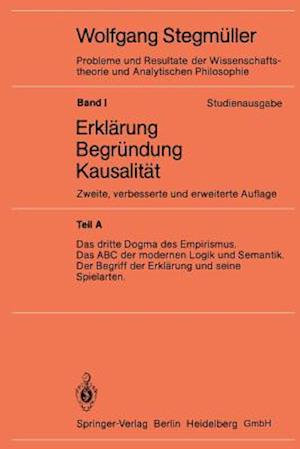 Wolfgang Stegmüller

Probleme und Resultate der Wissenschaftstheorie und Analytischen Philosophie

Band I

Studienausgabe

Erklärung
Begründung
Kausalität

Zweite, verbesserte und erweiterte Auflage

Teil A

Das dritte Dogma des Empirismus.
Das ABC der modernen Logik und Semantik.
Der Begriff der Erklärung und seine Spielarten.

Springer-Verlag Berlin Heidelberg GmbH